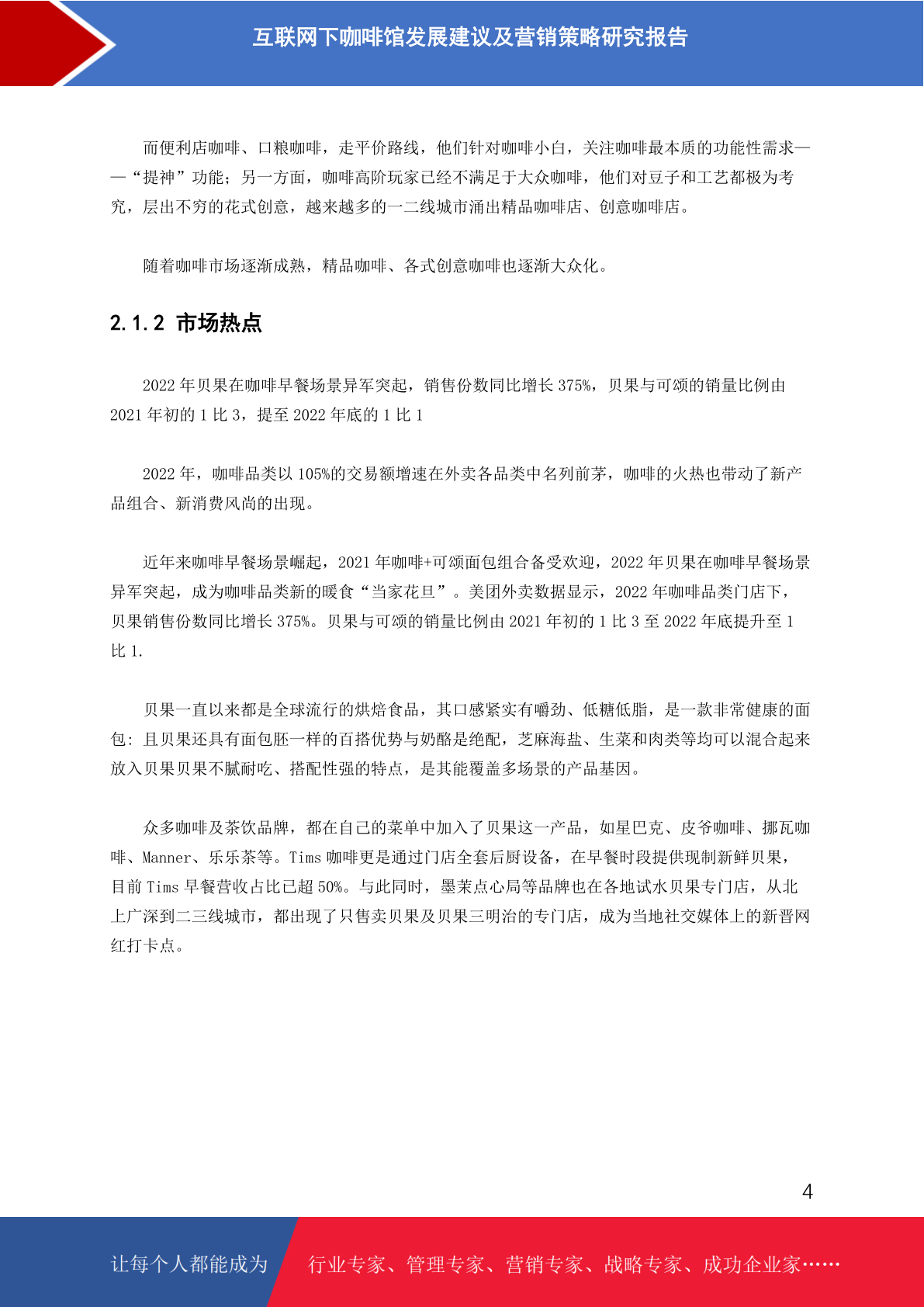 互联网下咖啡馆发展建议及营销策略研究报告

而便利店咖啡、口粮咖啡，走平价路线，他们针对咖啡小白，关注咖啡最本质的功能性需求——“提神”功能；另一方面，咖啡高阶玩家已经不满足于大众咖啡，他们对豆子和工艺都极为考究，层出不穷的花式创意，越来越多的一二线城市涌出精品咖啡店、创意咖啡店。

随着咖啡市场逐渐成熟，精品咖啡、各式创意咖啡也逐渐大众化。

2.1.2 市场热点

2022 年贝果在咖啡早餐场景异军突起，销售份数同比增长 375%，贝果与可颂的销量比例由 2021 年初的 1 比 3，提至 2022 年底的 1 比 1

2022 年，咖啡品类以 105%的交易额增速在外卖各品类中名列前茅，咖啡的火热也带动了新产品组合、新消费风尚的出现。

近年来咖啡早餐场景崛起，2021 年咖啡+可颂面包组合备受欢迎，2022 年贝果在咖啡早餐场景异军突起，成为咖啡品类新的暖食“当家花旦”。美团外卖数据显示，2022 年咖啡品类门店下，贝果销售份数同比增长 375%。贝果与可颂的销量比例由 2021 年初的 1 比 3 至 2022 年底提升至 1 比 1.

贝果一直以来都是全球流行的烘焙食品，其口感紧实有嚼劲、低糖低脂，是一款非常健康的面包：且贝果还具有面包胚一样的百搭优势与奶酪是绝配，芝麻海盐、生菜和肉类等均可以混合起来放入贝果贝果不腻耐吃、搭配性强的特点，是其能覆盖多场景的产品基因。

众多咖啡及茶饮品牌，都在自己的菜单中加入了贝果这一产品，如星巴克、皮爷咖啡、挪瓦咖啡、Manner、乐乐茶等。Tims 咖啡更是通过门店全套后厨设备，在早餐时段提供现制新鲜贝果，目前 Tims 早餐营收占比已超 50%。与此同时，墨茉点心局等品牌也在各地试水贝果专门店，从北上广深到二三线城市，都出现了只售卖贝果及贝果三明治的专门店，成为当地社交媒体上的新晋网红打卡点。

4

让每个人都能成为 行业专家、管理专家、营销专家、战略专家、成功企业家……